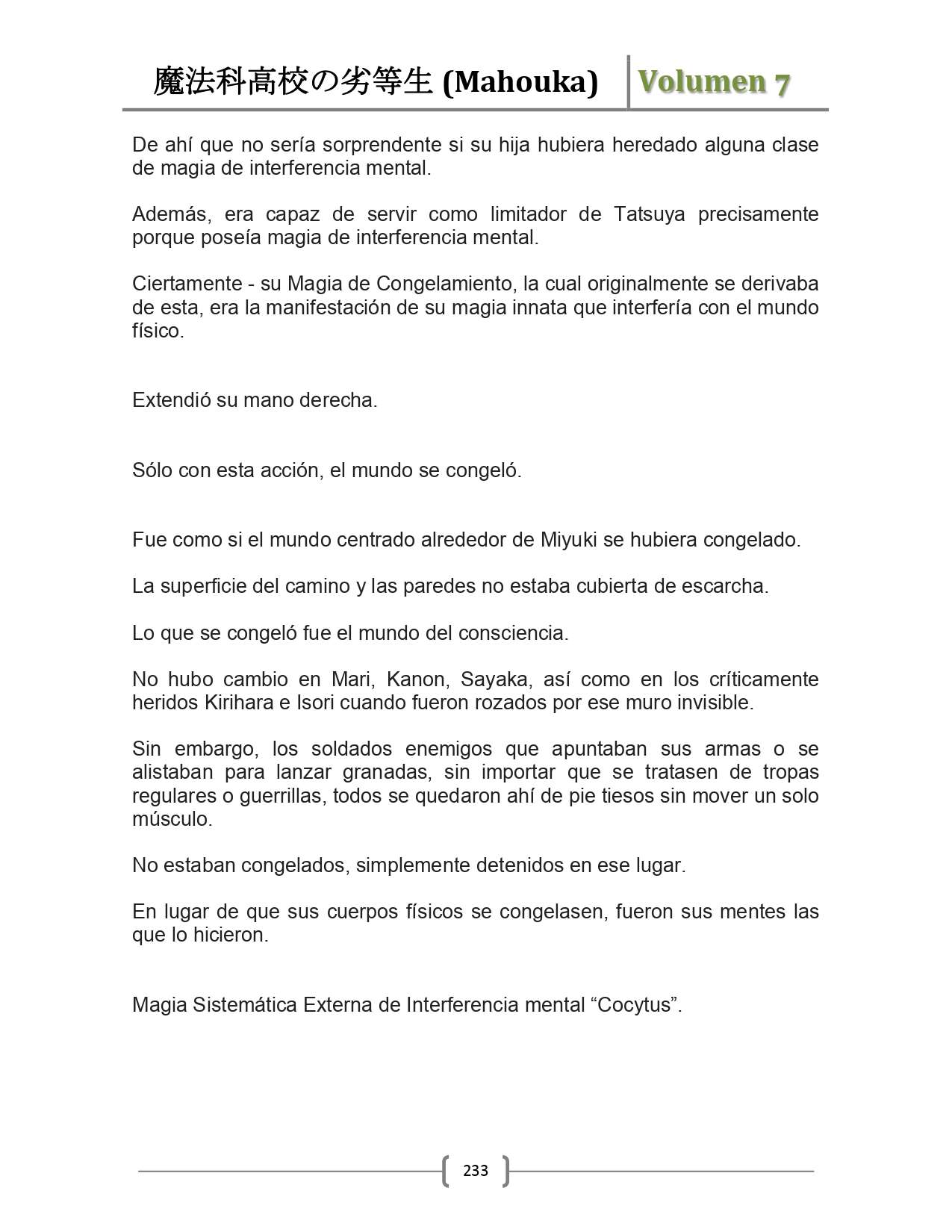 魔法科高校の劣等生 (Mahouka) Volumen 7

De ahí que no sería sorprendente si su hija hubiera heredado alguna clase de magia de interferencia mental.

Además, era capaz de servir como limitador de Tatsuya precisamente porque poseía magia de interferencia mental.

Ciertamente - su Magia de Congelamiento, la cual originalmente se derivaba de esta, era la manifestación de su magia innata que interfería con el mundo físico.

Extendió su mano derecha.

Sólo con esta acción, el mundo se congeló.

Fue como si el mundo centrado alrededor de Miyuki se hubiera congelado.

La superficie del camino y las paredes no estaba cubierta de escarcha.

Lo que se congeló fue el mundo del consciencia.

No hubo cambio en Mari, Kanon, Sayaka, así como en los críticamente heridos Kirihara e Isori cuando fueron rozados por ese muro invisible.

Sin embargo, los soldados enemigos que apuntaban sus armas o se alistaban para lanzar granadas, sin importar que se tratasen de tropas regulares o guerrillas, todos se quedaron ahí de pie tiesos sin mover un solo músculo.

No estaban congelados, simplemente detenidos en ese lugar.

En lugar de que sus cuerpos físicos se congelasen, fueron sus mentes las que lo hicieron.

Magia Sistemática Externa de Interferencia mental “Cocytus”.

233